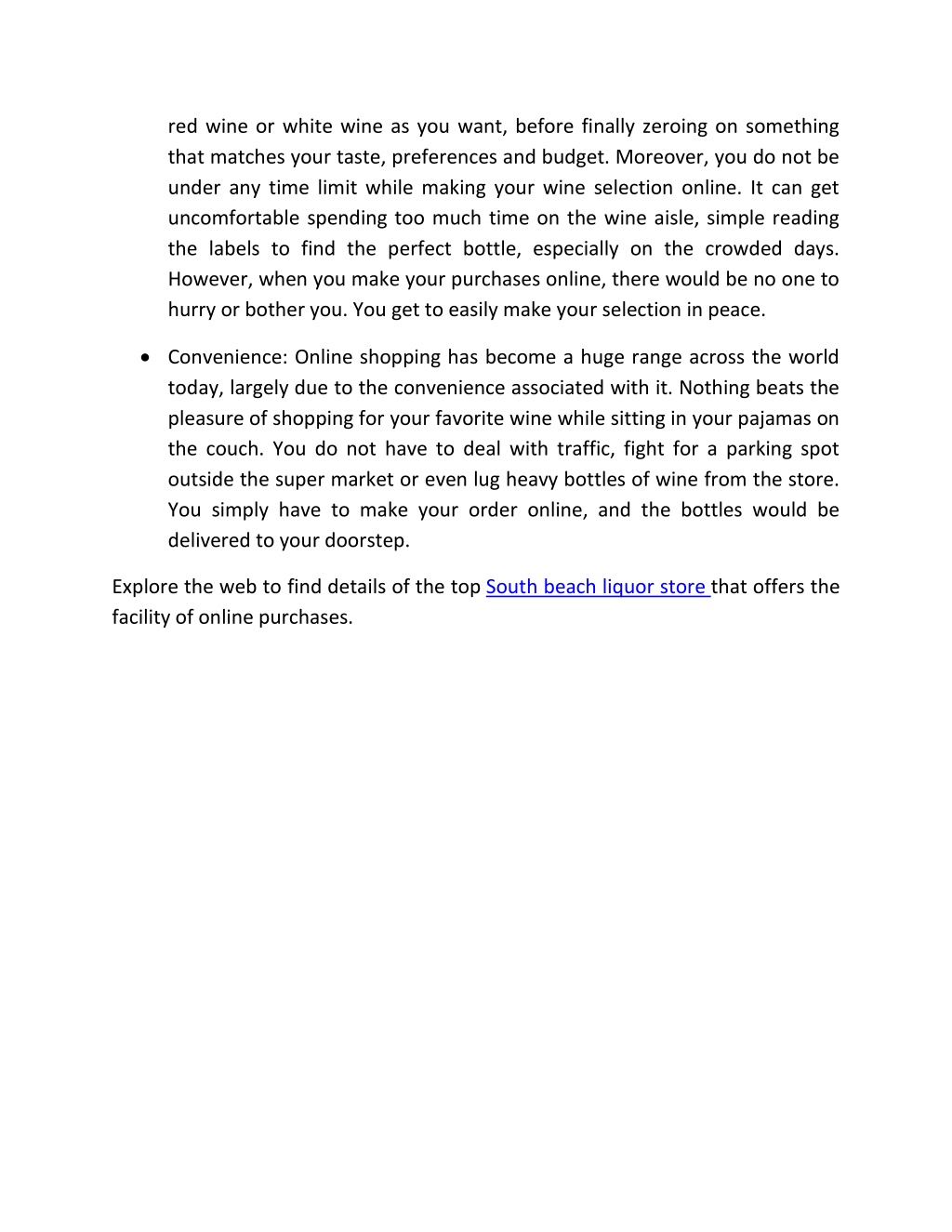 red wine or white wine as you want, before finally zeroing on something that matches your taste, preferences and budget. Moreover, you do not be under any time limit while making your wine selection online. It can get uncomfortable spending too much time on the wine aisle, simple reading the labels to find the perfect bottle, especially on the crowded days. However, when you make your purchases online, there would be no one to hurry or bother you. You get to easily make your selection in peace.

• Convenience: Online shopping has become a huge range across the world today, largely due to the convenience associated with it. Nothing beats the pleasure of shopping for your favorite wine while sitting in your pajamas on the couch. You do not have to deal with traffic, fight for a parking spot outside the super market or even lug heavy bottles of wine from the store. You simply have to make your order online, and the bottles would be delivered to your doorstep.

Explore the web to find details of the top South beach liquor store that offers the facility of online purchases.